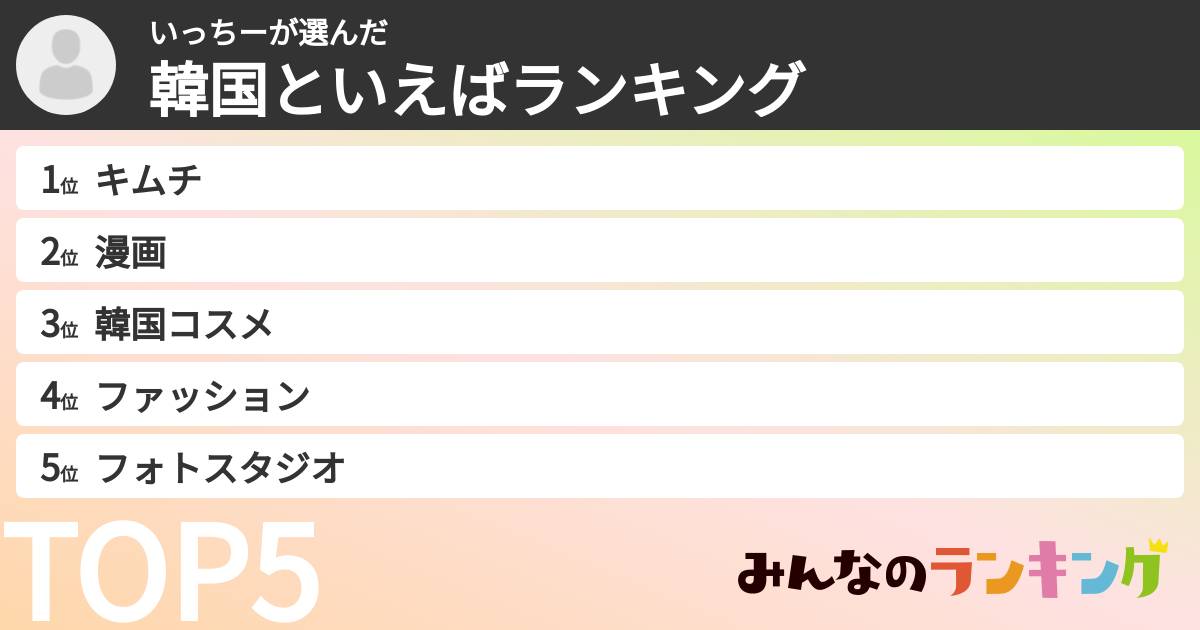 いっちーが選んだ
韓国といえばランキング

1位 キムチ
2位 漫画
3位 韓国コスメ
4位 ファッション
5位 フォトスタジオ

TOP5

みんなのランキング